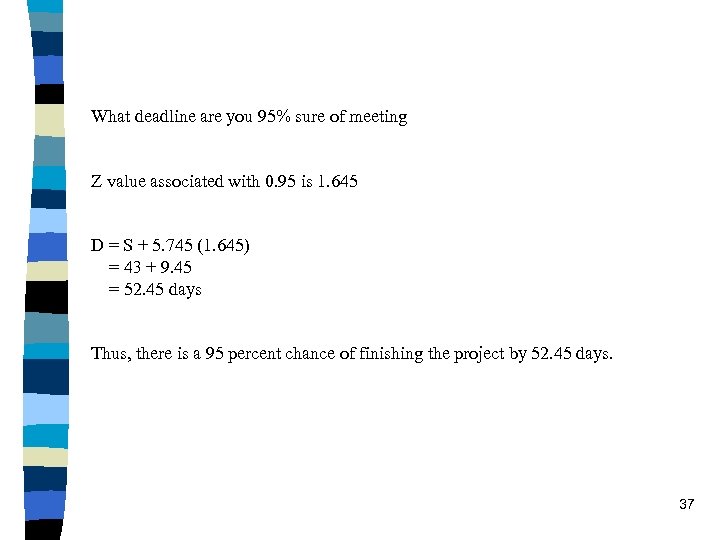 What deadline are you 95% sure of meeting

Z value associated with 0.95 is 1.645

D = S + 5.745 (1.645)
= 43 + 9.45
= 52.45 days

Thus, there is a 95 percent chance of finishing the project by 52.45 days.

37